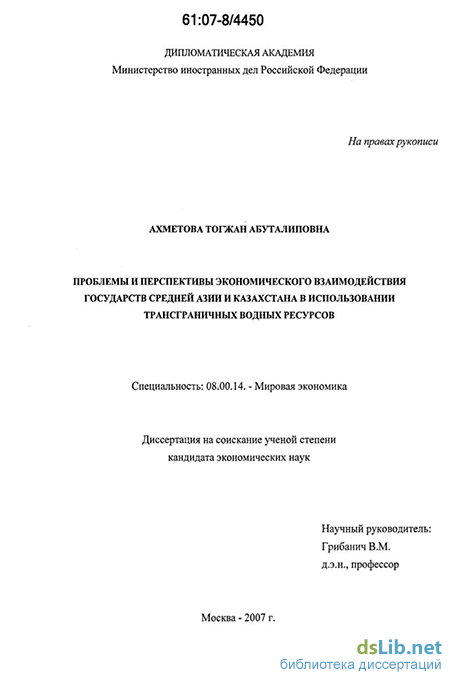 61:07-8/4450

ДИПЛОМАТИЧЕСКАЯ АКАДЕМИЯ
Министерство иностранных дел Российской Федерации

На правах рукописи

АХМЕТОВА ТОГЖАН АБУТАЛИПОВНА

ПРОБЛЕМЫ И ПЕРСПЕКТИВЫ ЭКОНОМИЧЕСКОГО ВЗАИМОДЕЙСТВИЯ ГОСУДАРСТВ СРЕДНЕЙ АЗИИ И КАЗАХСТАНА В ИСПОЛЬЗОВАНИИ ТРАНСГРАНИЧНЫХ ВОДНЫХ РЕСУРСОВ

Специальность: 08.00.14. - Мировая экономика

Диссертация на соискание ученой степени
кандидата экономических наук

Научный руководитель:
Грибанич В.М.
д.э.н., профессор

Москва - 2007 г.

dsLib.net
библиотека диссертаций